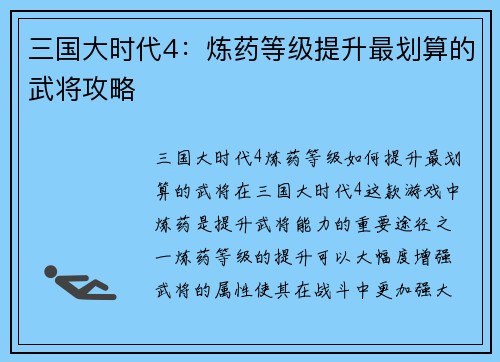 三国大时代4：炼药等级提升最划算的武将攻略

三国大时代4炼药等级如何提升最划算的武将在三国大时代4这款游戏中炼药是提升武将能力的重要途径之一炼药等级的提升可以大幅度增强武将的属性使其在战斗中更加强大